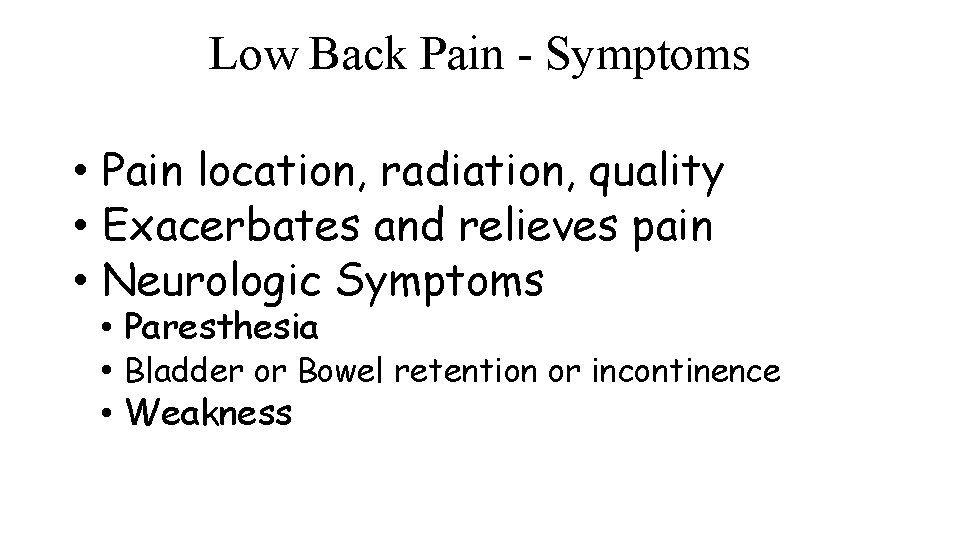 Low Back Pain - Symptoms

• Pain location, radiation, quality
• Exacerbates and relieves pain
• Neurologic Symptoms
• Paresthesia
• Bladder or Bowel retention or incontinence
• Weakness